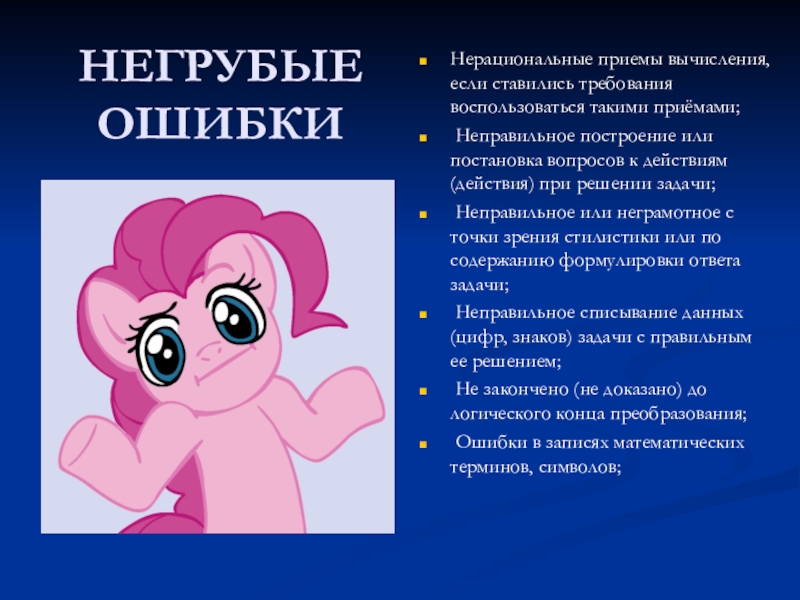 НЕГРУБЫЕ ОШИБКИ

- Нерациональные приемы вычисления, если ставились требования воспользоваться такими приёмами;
- Неправильное построение или постановка вопросов к действиям (действия) при решении задачи;
- Неправильное или неграмотное с точки зрения стилистики или по содержанию формулировки ответа задачи;
- Неправильное списывание данных (цифр, знаков) задачи с правильным ее решением;
- Не закончено (не доказано) до логического конца преобразования;
- Ошибки в записях математических терминов, символов;